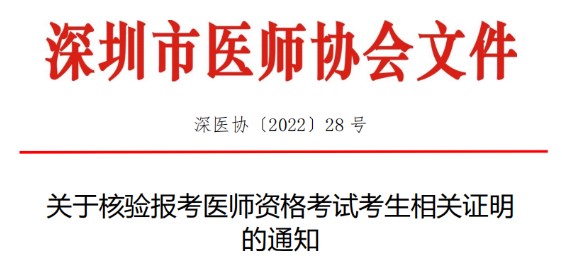 深圳市医师协会文件

深医协〔2022〕28 号

关于核验报考医师资格考试考生相关证明的通知